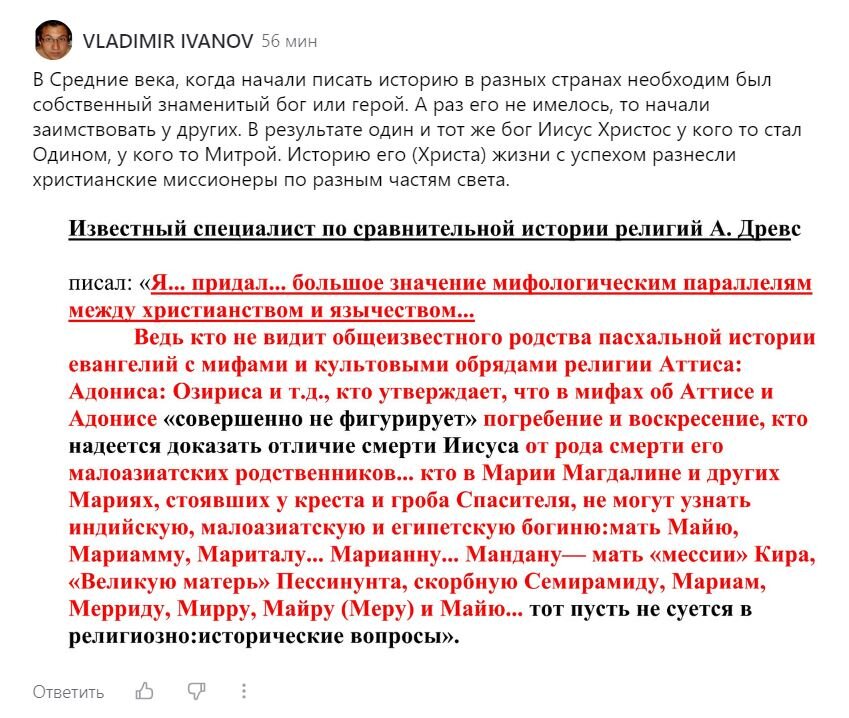 VLADIMIR IVANOV 56 мин

В Средние века, когда начали писать историю в разных странах необходим был собственный знаменитый бог или герой. А раз его не имелось, то начали заимствовать у других. В результате один и тот же бог Иисус Христос у кого то стал Одином, у кого то Митрой. Историю его (Христа) жизни с успехом разнесли христианские миссионеры по разным частям света.

Известный специалист по сравнительной истории религий А. Древс

писал: «Я... придал... большое значение мифологическим параллелям между христианством и язычеством...

Ведь кто не видит общеизвестного родства пасхальной истории евангелий с мифами и культовыми обрядами религии Аттиса: Адониса: Озириса и т.д., кто утверждает, что в мифах об Аттисе и Адонисе «совершенно не фигурирует» погребение и воскресение, кто надеется доказать отличие смерти Иисуса от рода смерти его малоазиатских родственников... кто в Марии Магдалине и других Мариях, стоявших у креста и гроба Спасителя, не могут узнать индийскую, малоазиатскую и египетскую богиню:мать Майю, Мариамму, Мариталу... Марианну... Мандану— мать «мессии» Кира, «Великую матерь» Пессинунта, скорбную Семирамиду, Мариам, Мерриду, Мирру, Майру (Меру) и Майю... тот пусть не суется в религиозно:исторические вопросы».

Ответить